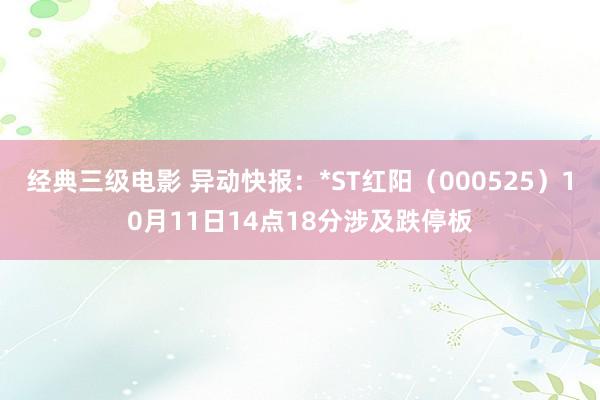 经典三级电影 异动快报：*ST红阳（000525）10月11日14点18分涉及跌停板